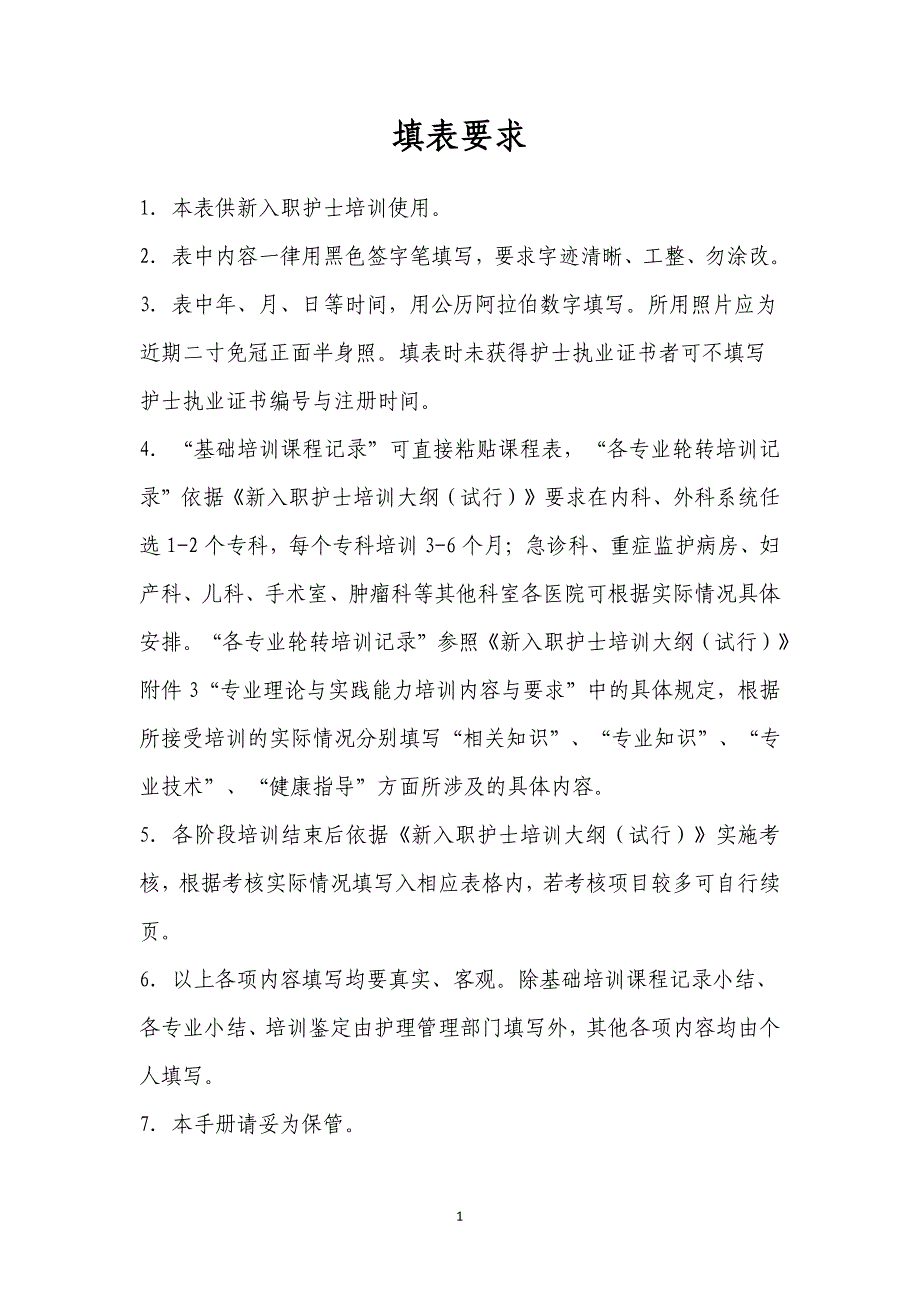 填表要求

1. 本表供新入职护士培训使用。

2. 表中内容一律用黑色签字笔填写，要求字迹清晰、工整、勿涂改。

3. 表中年、月、日等时间，用公历阿拉伯数字填写。所用照片应为近期二寸免冠正面半身照。填表时未获得护士执业证书者可不填写护士执业证书编号与注册时间。

4. “基础培训课程记录”可直接粘贴课程表，“各专业轮转培训记录”依据《新入职护士培训大纲（试行）》要求在内科、外科系统任选 1-2 个专科，每个专科培训 3-6 个月；急诊科、重症监护病房、妇产科、儿科、手术室、肿瘤科等其他科室各医院可根据实际情况具体安排。“各专业轮转培训记录”参照《新入职护士培训大纲（试行）》附件 3“专业理论与实践能力培训内容与要求”中的具体规定，根据所接受培训的实际情况分别填写“相关知识”、“专业知识”、“专业技术”、“健康指导”方面所涉及的具体内容。

5. 各阶段培训结束后依据《新入职护士培训大纲（试行）》实施考核，根据考核实际情况填写入相应表格内，若考核项目较多可自行续页。

6. 以上各项内容填写均要真实、客观。除基础培训课程记录小结、各专业小结、培训鉴定由护理管理部门填写外，其他各项内容均由个人填写。

7. 本手册请妥为保管。

1